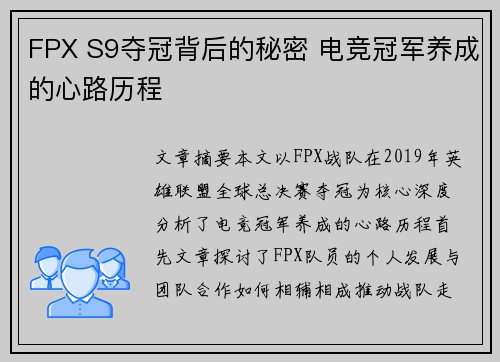 FPX S9夺冠背后的秘密 电竞冠军养成的心路历程

文章摘要本文以FPX战队在2019年英雄联盟全球总决赛夺冠为核心深度分析了电竞冠军养成的心路历程首先文章探讨了FPX队员的个人发展与团队合作如何相辅相成推动战队走